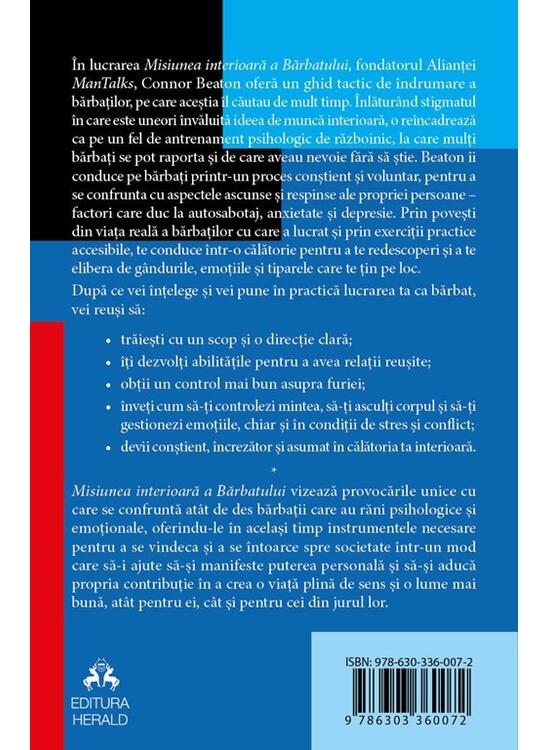 În lucrarea Misiunea interioară a Bărbatului, fondatorul Alianței ManTalks, Connor Beaton oferă un ghid tactic de îndrumare a bărbaților, pe care aceștia îl căutau de mult timp. Înlăturând stigmatul în care este uneori învăluită ideea de muncă interioară, o reîncadrează ca pe un fel de antrenament psihologic de războinic, la care mulți bărbați se pot raporta și de care aveau nevoie fără să știe. Beaton îi conduce pe bărbați printr-un proces conștient și voluntar, pentru a se confrunta cu aspectele ascunse și respinse ale propriei persoane – factori care duc la autosabotaj, anxietate și depresie. Prin povești din viața reală a bărbaților cu care a lucrat și prin exerciții practice accesibile, te conduce într-o călătorie pentru a te redescoperi și a te elibera de gândurile, emoțiile și tiparele care te țin pe loc.

După ce vei înțelege și vei pune în practică lucrarea ta ca bărbat, vei reuși să:

• trăiești cu un scop și o direcție clară;
• îți dezvolți abilitățile pentru a avea relații reușite;
• obții un control mai bun asupra furiei;
• înveți cum să-ți controlezi mintea, să-ți asculți corpul și să-ți gestionezi emoțiile, chiar și în condiții de stres și conflict;
• devii conștient, încrezător și asumat în călătoria ta interioară.

*

Misiunea interioară a Bărbatului vizează provocările unice cu care se confruntă atât de des bărbații care au răni psihologice și emoționale, oferindu-le în același timp instrumentele necesare pentru a se vindeca și a se întoarce spre societate într-un mod care să-i ajute să-și manifeste puterea personală și să-și aducă propria contribuție în a crea o viață plină de sens și o lume mai bună, atât pentru ei, cât și pentru cei din jurul lor.

EDITURA
HERALD

ISBN: 978-630-336-007-2

9 786303 360072